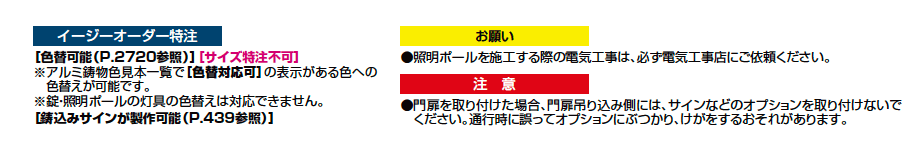 イージーオーダー特注

【色替可能（P.2720参照）】【サイズ特注不可】
※アルミ鋳物色見本一覧で【色替対応可】の表示がある色への色替えが可能です。
※錠・照明ポールの灯具の色替えは対応できません。
【鋳込みサインが製作可能（P.439参照）】

お願い

●照明ポールを施工する際の電気工事は、必ず電気工事店にご依頼ください。

注 意

●門扉を取り付けた場合、門扉吊り込み側には、サインなどのオプションを取り付けないでください。通行時に誤ってオプションにぶつかり、けがをするおそれがあります。